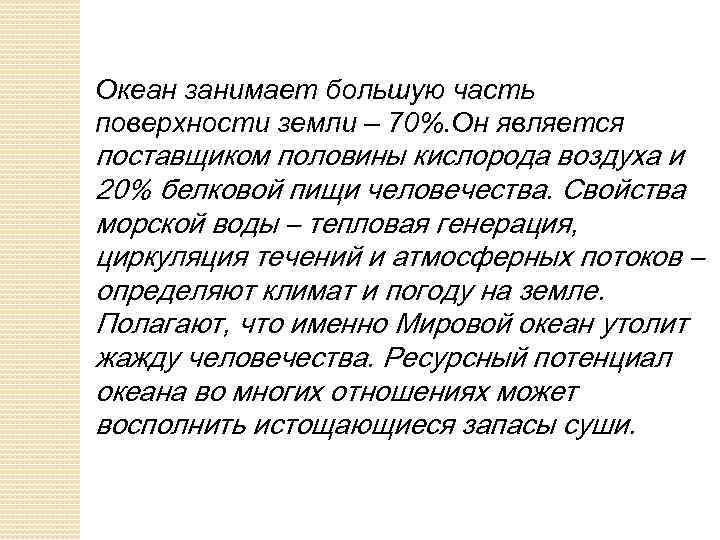 Океан занимает большую часть поверхности земли – 70%.Он является поставщиком половины кислорода воздуха и 20% белковой пищи человечества. Свойства морской воды – тепловая генерация, циркуляция течений и атмосферных потоков – определяют климат и погоду на земле. Полагают, что именно Мировой океан утолит жажду человечества. Ресурсный потенциал океана во многих отношениях может восполнить истощающиеся запасы суши.